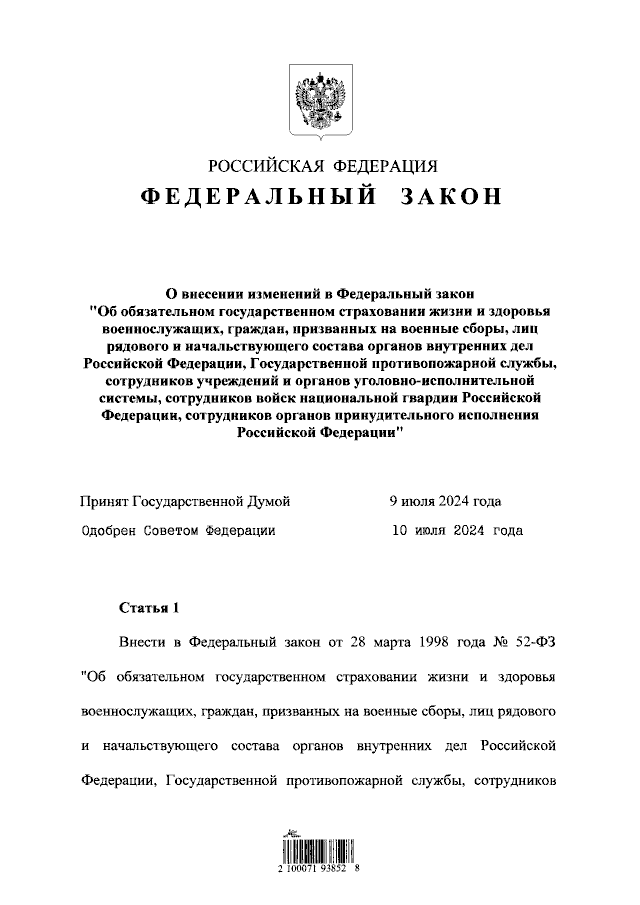 РОССИЙСКАЯ ФЕДЕРАЦИЯ
ФЕДЕРАЛЬНЫЙ ЗАКОН

О внесении изменений в Федеральный закон "Об обязательном государственном страховании жизни и здоровья военнослужащих, граждан, призванных на военные сборы, лиц рядового и начальствующего состава органов внутренних дел Российской Федерации, Государственной противопожарной службы, сотрудников учреждений и органов уголовно-исполнительной системы, сотрудников войск национальной гвардии Российской Федерации, сотрудников органов принудительного исполнения Российской Федерации"

Принят Государственной Думой 9 июля 2024 года
Одобрен Советом Федерации 10 июля 2024 года

Статья 1

Внести в Федеральный закон от 28 марта 1998 года № 52-ФЗ "Об обязательном государственном страховании жизни и здоровья военнослужащих, граждан, призванных на военные сборы, лиц рядового и начальствующего состава органов внутренних дел Российской Федерации, Государственной противопожарной службы, сотрудников

2 100071 93852 8